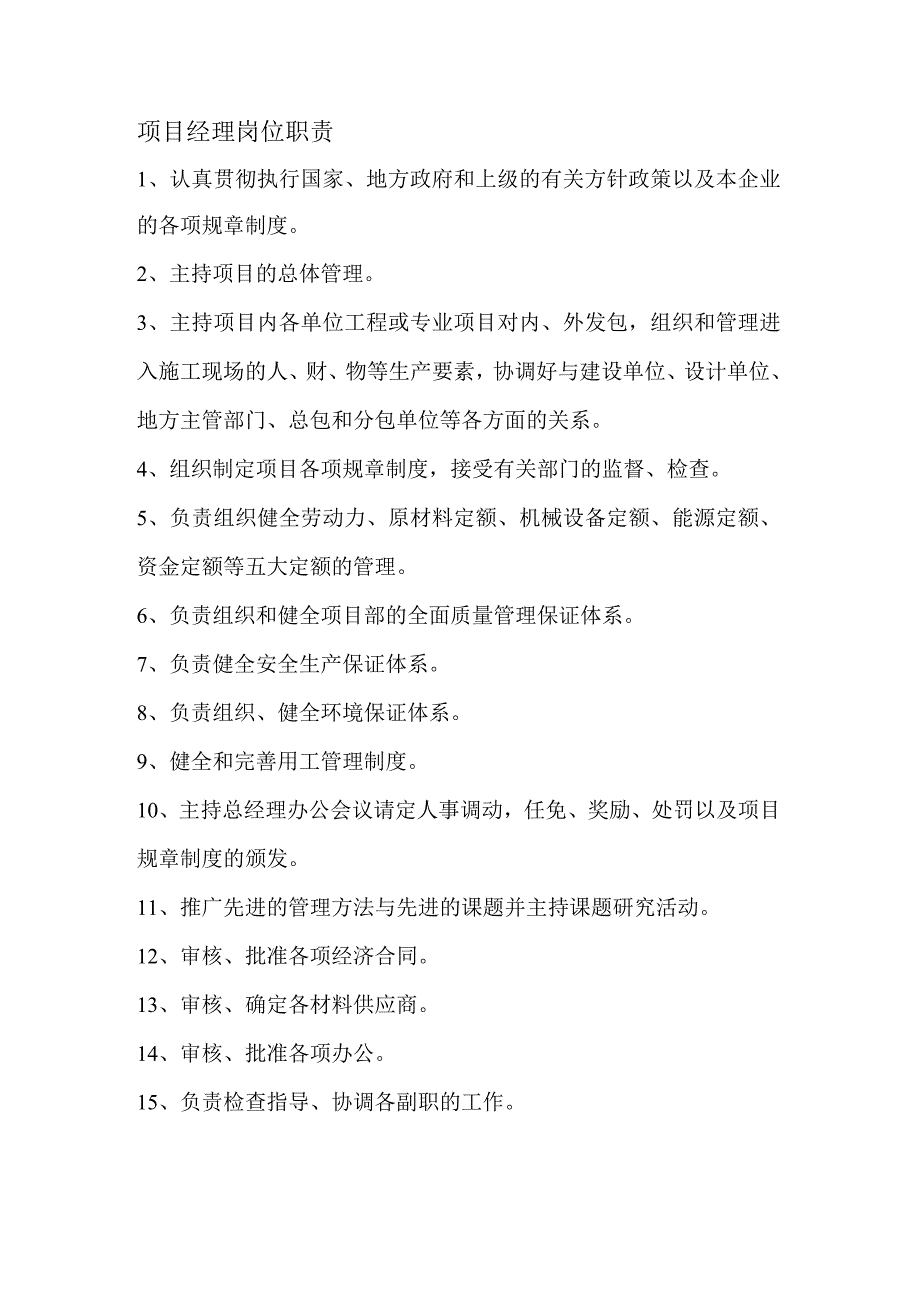 项目经理岗位职责

1、认真贯彻执行国家、地方政府和上级的有关方针政策以及本企业的各项规章制度。

2、主持项目的总体管理。

3、主持项目内各单位工程或专业项目对内、外发包，组织和管理进入施工现场的人、财、物等生产要素，协调好与建设单位、设计单位、地方主管部门、总包和分包单位等各方面的关系。

4、组织制定项目各项规章制度，接受有关部门的监督、检查。

5、负责组织健全劳动力、原材料定额、机械设备定额、能源定额、资金定额等五大定额的管理。

6、负责组织和健全项目部的全面质量管理保证体系。

7、负责健全安全生产保证体系。

8、负责组织、健全环境保证体系。

9、健全和完善用工管理制度。

10、主持总经理办公会议请定人事调动，任免、奖励、处罚以及项目规章制度的颁发。

11、推广先进的管理方法与先进的课题并主持课题研究活动。

12、审核、批准各项经济合同。

13、审核、确定各材料供应商。

14、审核、批准各项办公。

15、负责检查指导、协调各副职的工作。